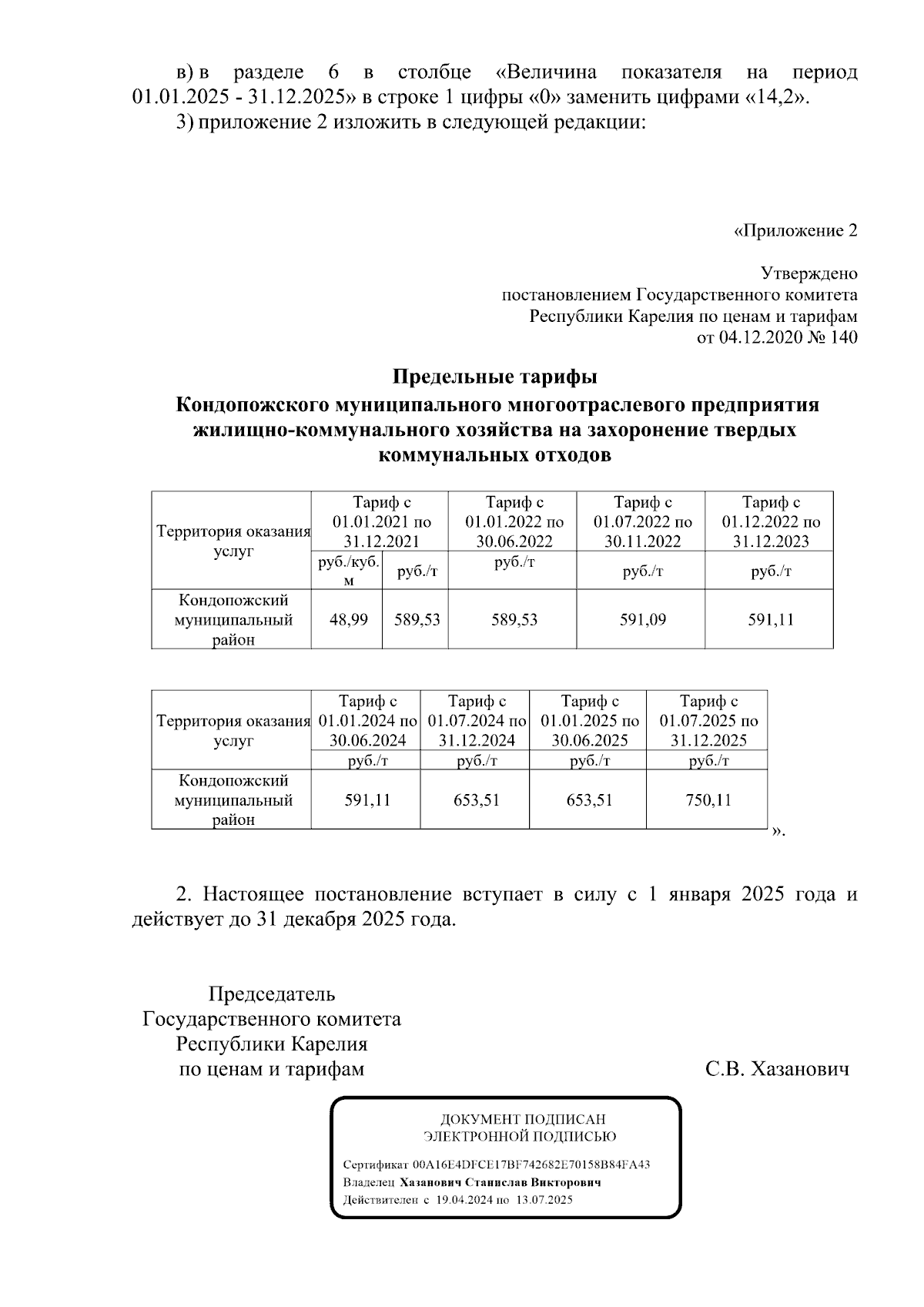 в) в разделе 6 в столбце «Величина показателя на период 01.01.2025 - 31.12.2025» в строке 1 цифры «0» заменить цифрами «14,2».
3) приложение 2 изложить в следующей редакции:

«Приложение 2

Утверждено
постановлением Государственного комитета
Республики Карелия по ценам и тарифам
от 04.12.2020 № 140

Предельные тарифы
Кондопожского муниципального многоотраслевого предприятия жилищно-коммунального хозяйства на захоронение твердых коммунальных отходов

| Территория оказания услуг | Тариф с 01.01.2021 по 31.12.2021 | | Тариф с 01.01.2022 по 30.06.2022 | Тариф с 01.07.2022 по 30.11.2022 | Тариф с 01.12.2022 по 31.12.2023 |
|---|---|---|---|---|---|
| | руб./куб. м | руб./т | руб./т | руб./т | руб./т |
| Кондопожский муниципальный район | 48,99 | 589,53 | 589,53 | 591,09 | 591,11 |

| Территория оказания услуг | Тариф с 01.01.2024 по 30.06.2024 | Тариф с 01.07.2024 по 31.12.2024 | Тариф с 01.01.2025 по 30.06.2025 | Тариф с 01.07.2025 по 31.12.2025 |
|---|---|---|---|---|
| | руб./т | руб./т | руб./т | руб./т |
| Кондопожский муниципальный район | 591,11 | 653,51 | 653,51 | 750,11 |

».

2. Настоящее постановление вступает в силу с 1 января 2025 года и действует до 31 декабря 2025 года.

Председатель
Государственного комитета
Республики Карелия
по ценам и тарифам
С.В. Хазанович

ДОКУМЕНТ ПОДПИСАН
ЭЛЕКТРОННОЙ ПОДПИСЬЮ
Сертификат 00A16E4DFCE17BF742682E70158B84FA43
Владелец Хазанович Станислав Викторович
Действителен с 19.04.2024 по 13.07.2025